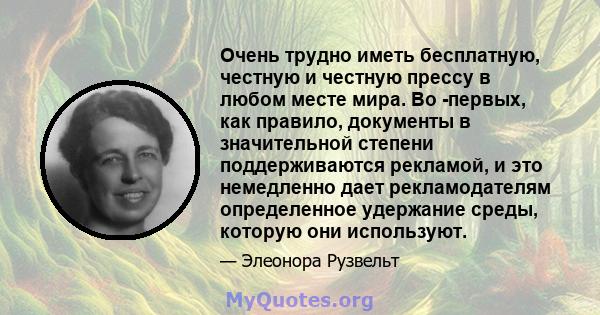 Очень трудно иметь бесплатную, честную и честную прессу в любом месте мира. Во -первых, как правило, документы в значительной степени поддерживаются рекламой, и это немедленно дает рекламодателям определенное удержание среды, которую они используют.

— Элеонора Рузвельт

MyQuotes.org